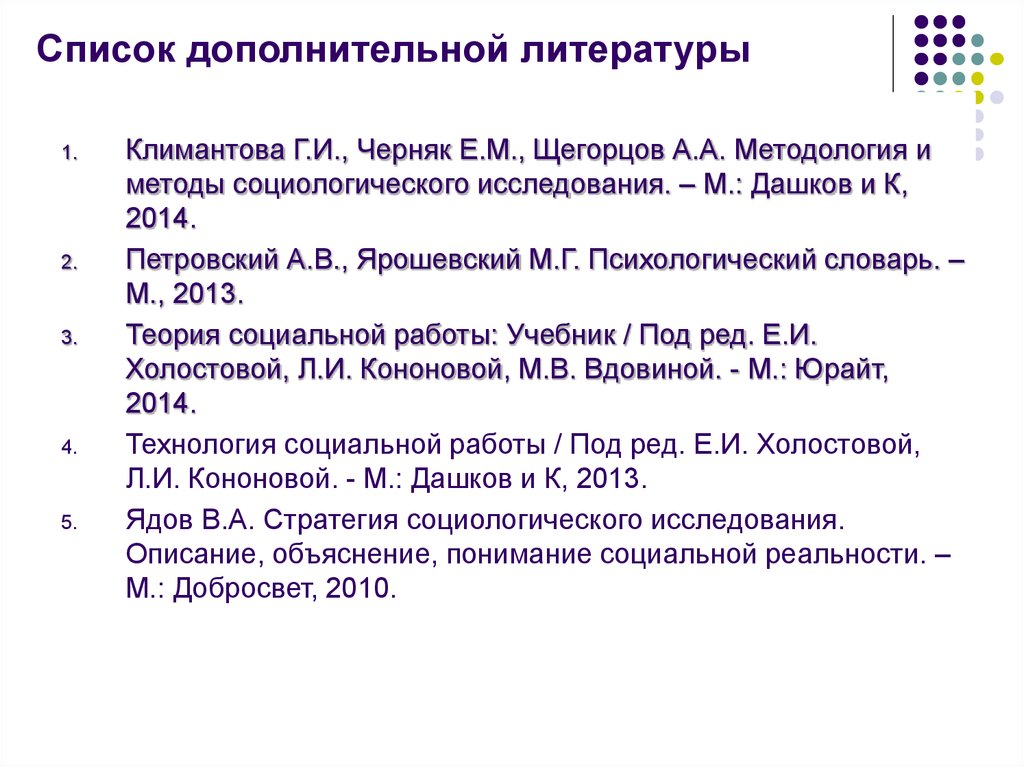 Список дополнительной литературы

1. Климантова Г.И., Черняк Е.М., Щегорцов А.А. Методология и методы социологического исследования. – М.: Дашков и К, 2014.
2. Петровский А.В., Ярошевский М.Г. Психологический словарь. – М., 2013.
3. Теория социальной работы: Учебник / Под ред. Е.И. Холостовой, Л.И. Кононовой, М.В. Вдовиной. - М.: Юрайт, 2014.
4. Технология социальной работы / Под ред. Е.И. Холостовой, Л.И. Кононовой. - М.: Дашков и К, 2013.
5. Ядов В.А. Стратегия социологического исследования. Описание, объяснение, понимание социальной реальности. – М.: Добросвет, 2010.